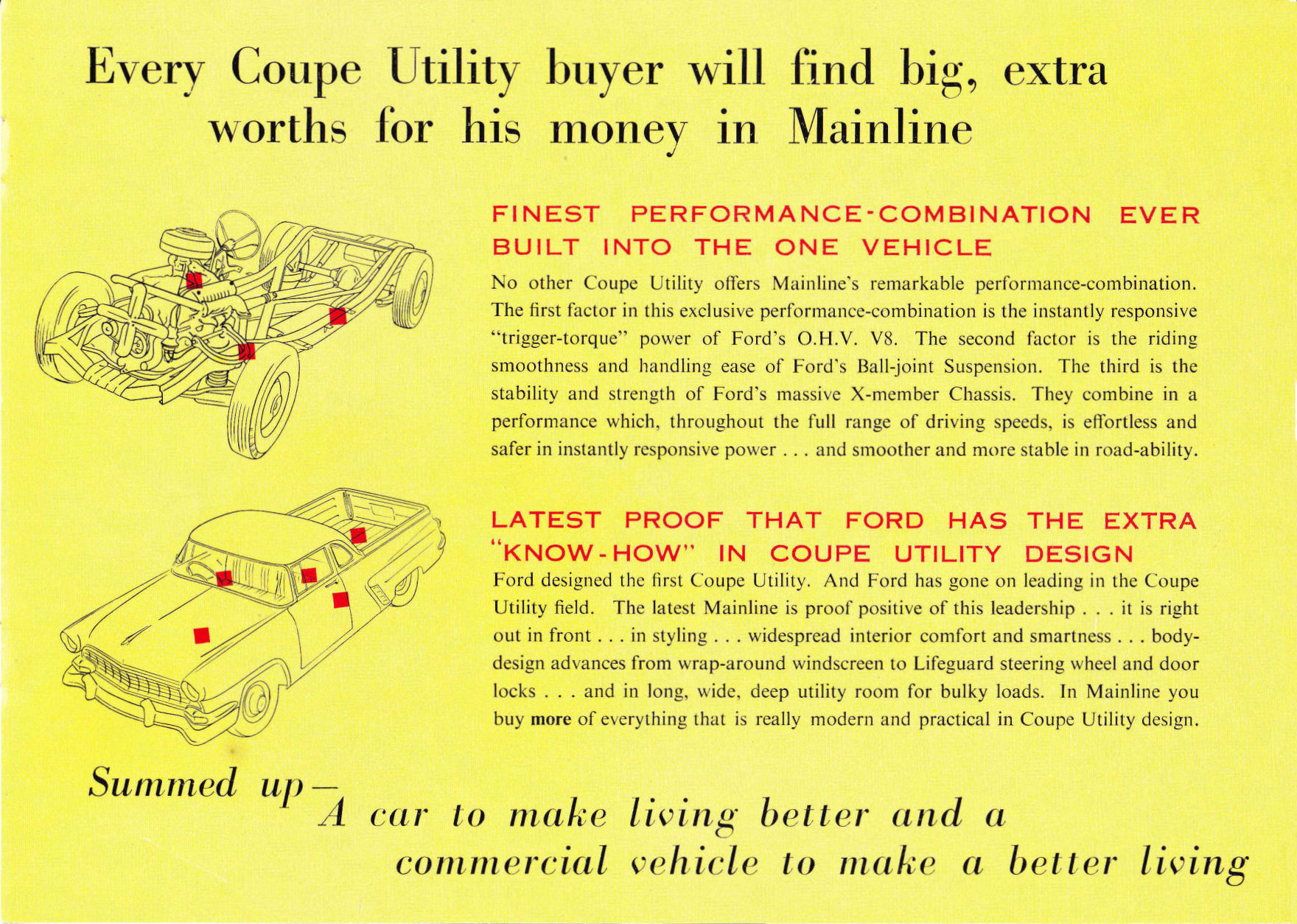 Every Coupe Utility buyer will find big, extra worths for his money in Mainline

FINEST PERFORMANCE-COMBINATION EVER BUILT INTO THE ONE VEHICLE

No other Coupe Utility offers Mainline's remarkable performance-combination. The first factor in this exclusive performance-combination is the instantly responsive "trigger-torque" power of Ford's O.H.V. V8. The second factor is the riding smoothness and handling ease of Ford's Ball-joint Suspension. The third is the stability and strength of Ford's massive X-member Chassis. They combine in a performance which, throughout the full range of driving speeds, is effortless and safer in instantly responsive power . . . and smoother and more stable in road-ability.

LATEST PROOF THAT FORD HAS THE EXTRA "KNOW-HOW" IN COUPE UTILITY DESIGN

Ford designed the first Coupe Utility. And Ford has gone on leading in the Coupe Utility field. The latest Mainline is proof positive of this leadership . . . it is right out in front . . . in styling . . . widespread interior comfort and smartness . . . body-design advances from wrap-around windscreen to Lifeguard steering wheel and door locks . . . and in long, wide, deep utility room for bulky loads. In Mainline you buy more of everything that is really modern and practical in Coupe Utility design.

Summed up— A car to make living better and a commercial vehicle to make a better living